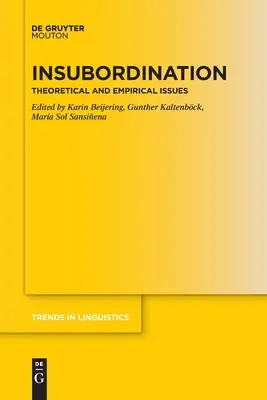 DE GRUYTER
MOUTON

INSUBORDINATION

THEORETICAL AND EMPIRICAL ISSUES

Edited by Karin Beijering, Gunther Kaltenböck, María Sol Sansiñena

TRENDS IN LINGUISTICS

DE
G